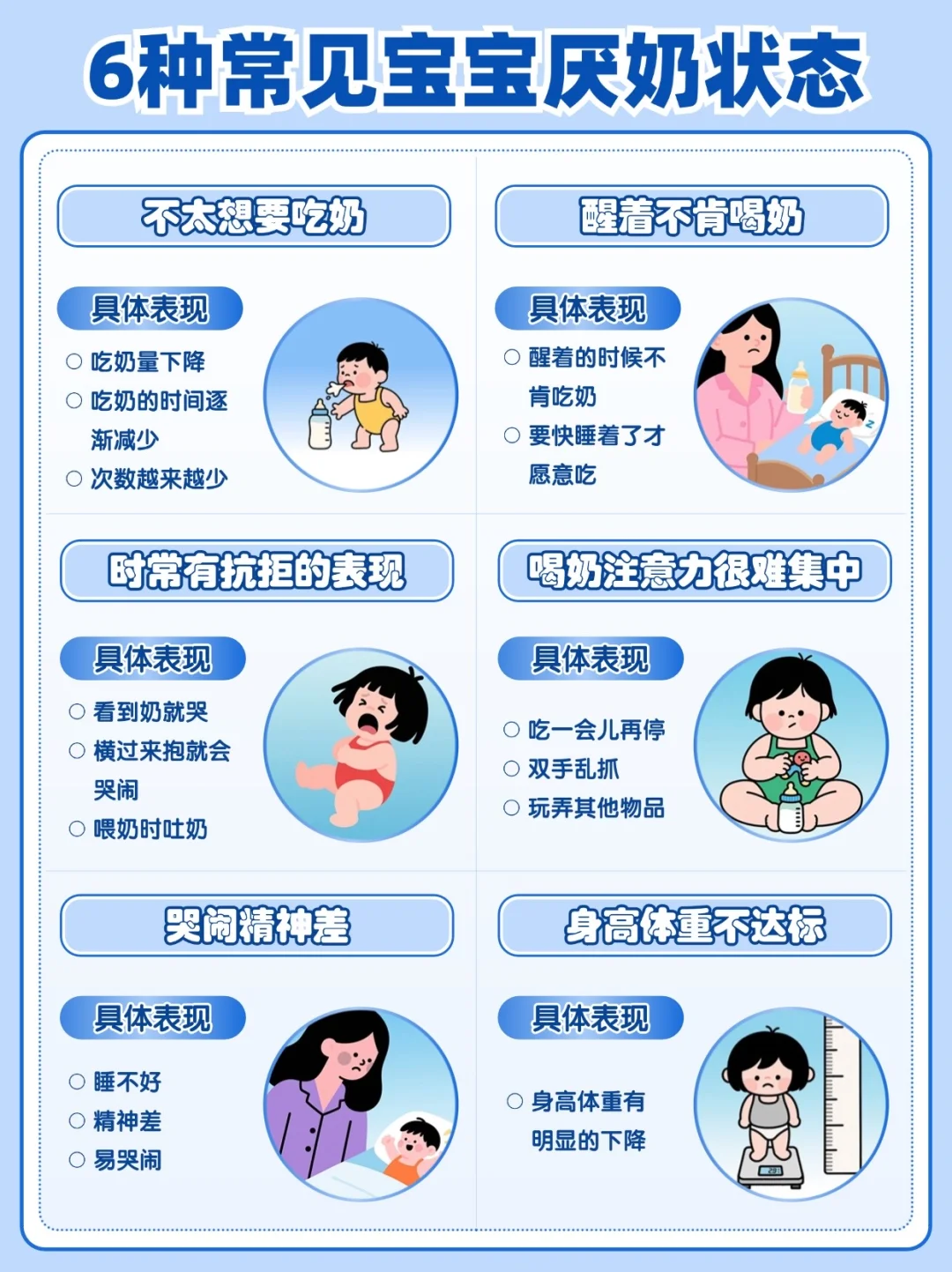 6种常见宝宝厌奶状态

不太想要吃奶

具体表现

○ 吃奶量下降
○ 吃奶的时间逐渐减少
○ 次数越来越少

醒着不肯喝奶

具体表现

○ 醒着的时候不肯吃奶
○ 要快睡着了才愿意吃

时常有抗拒的表现

具体表现

○ 看到奶就哭
○ 横过来抱就会哭闹
○ 喂奶时吐奶

喝奶注意力很难集中

具体表现

○ 吃一会儿再停
○ 双手乱抓
○ 玩弄其他物品

哭闹精神差

具体表现

○ 睡不好
○ 精神差
○ 易哭闹

身高体重不达标

具体表现

○ 身高体重有明显的下降